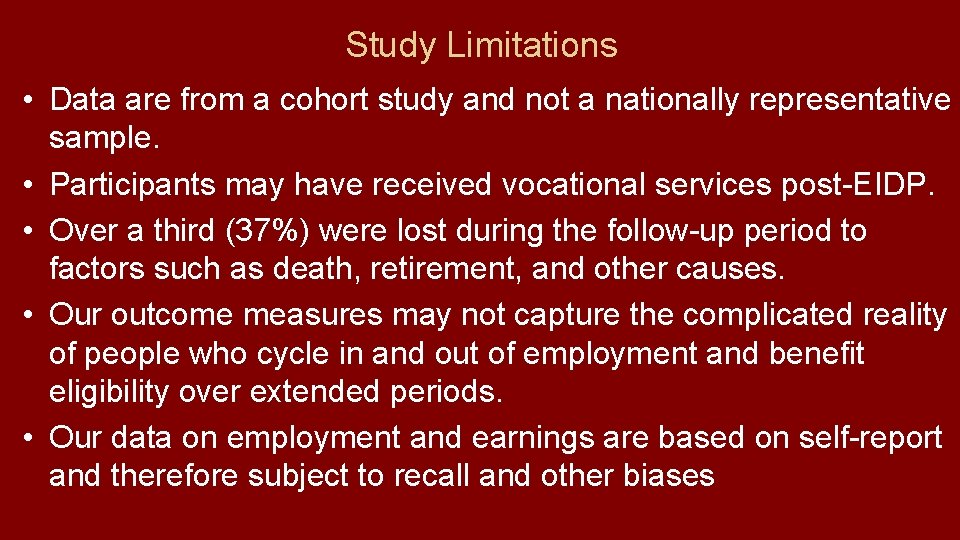 Study Limitations

• Data are from a cohort study and not a nationally representative sample.
• Participants may have received vocational services post-EIDP.
• Over a third (37%) were lost during the follow-up period to factors such as death, retirement, and other causes.
• Our outcome measures may not capture the complicated reality of people who cycle in and out of employment and benefit eligibility over extended periods.
• Our data on employment and earnings are based on self-report and therefore subject to recall and other biases